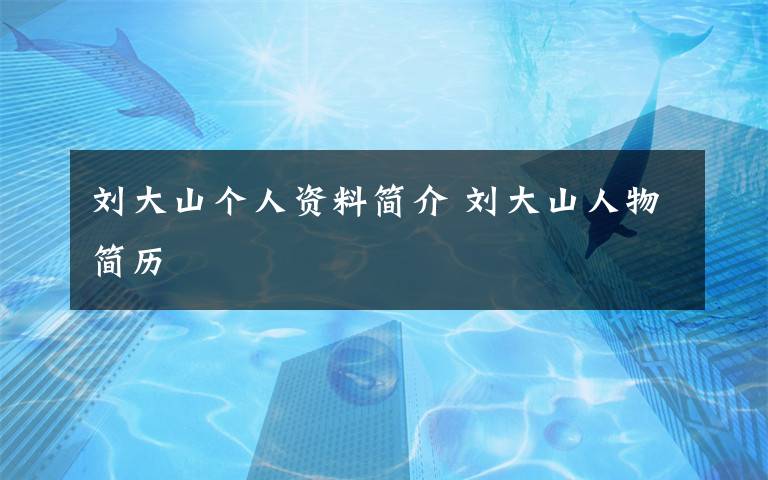 刘大山个人资料简介 刘大山人物简历